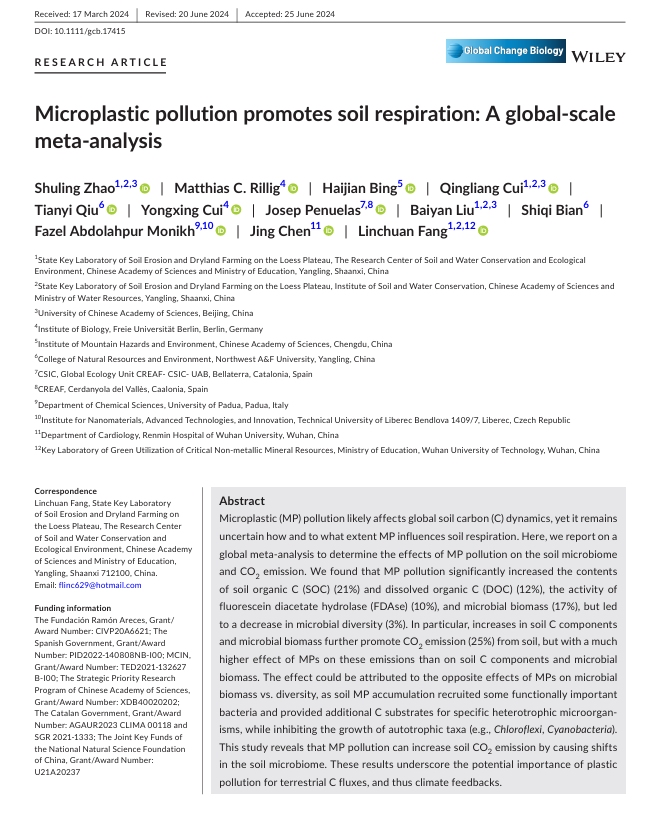 Received: 17 March 2024 | Revised: 20 June 2024 | Accepted: 25 June 2024

DOI: 10.1111/gcb.17415

RESEARCH ARTICLE

Global Change Biology WILEY

Microplastic pollution promotes soil respiration: A global-scale meta-analysis

Shuling Zhao$^{1,2,3}$ | Matthias C. Rillig$^{4}$ | Haijian Bing$^{5}$ | Qingliang Cui$^{1,2,3}$ | Tianyi Qiu$^{6}$ | Yongxing Cui$^{4}$ | Josep Penuelas$^{7,8}$ | Baiyan Liu$^{1,2,3}$ | Shiqi Bian$^{6}$ | Fazel Abdolahpur Monikh$^{9,10}$ | Jing Chen$^{11}$ | Linchuan Fang$^{1,2,12}$

$^{1}$State Key Laboratory of Soil Erosion and Dryland Farming on the Loess Plateau, The Research Center of Soil and Water Conservation and Ecological Environment, Chinese Academy of Sciences and Ministry of Education, Yangling, Shaanxi, China

$^{2}$State Key Laboratory of Soil Erosion and Dryland Farming on the Loess Plateau, Institute of Soil and Water Conservation, Chinese Academy of Sciences and Ministry of Water Resources, Yangling, Shaanxi, China

$^{3}$University of Chinese Academy of Sciences, Beijing, China

$^{4}$Institute of Biology, Freie Universität Berlin, Berlin, Germany

$^{5}$Institute of Mountain Hazards and Environment, Chinese Academy of Sciences, Chengdu, China

$^{6}$College of Natural Resources and Environment, Northwest A&F University, Yangling, China

$^{7}$CSIC, Global Ecology Unit CREAF- CSIC- UAB, Bellaterra, Catalonia, Spain

$^{8}$CREAF, Cerdanyola del Vallès, Caalonia, Spain

$^{9}$Department of Chemical Sciences, University of Padua, Padua, Italy

$^{10}$Institute for Nanomaterials, Advanced Technologies, and Innovation, Technical University of Liberec Bendlova 1409/7, Liberec, Czech Republic

$^{11}$Department of Cardiology, Renmin Hospital of Wuhan University, Wuhan, China

$^{12}$Key Laboratory of Green Utilization of Critical Non-metallic Mineral Resources, Ministry of Education, Wuhan University of Technology, Wuhan, China

Correspondence
Linchuan Fang, State Key Laboratory of Soil Erosion and Dryland Farming on the Loess Plateau, The Research Center of Soil and Water Conservation and Ecological Environment, Chinese Academy of Sciences and Ministry of Education, Yangling, Shaanxi 712100, China.
Email: flinc629@hotmail.com

Funding information
The Fundación Ramón Areces, Grant/Award Number: CIVP20A6621; The Spanish Government, Grant/Award Number: PID2022-140808NB-I00; MCIN, Grant/Award Number: TED2021-132627 B-I00; The Strategic Priority Research Program of Chinese Academy of Sciences, Grant/Award Number: XDB40020202; The Catalan Government, Grant/Award Number: AGAUR2023 CLIMA 00118 and SGR 2021-1333; The Joint Key Funds of the National Natural Science Foundation of China, Grant/Award Number: U21A20237

Abstract
Microplastic (MP) pollution likely affects global soil carbon (C) dynamics, yet it remains uncertain how and to what extent MP influences soil respiration. Here, we report on a global meta-analysis to determine the effects of MP pollution on the soil microbiome and $CO_2$ emission. We found that MP pollution significantly increased the contents of soil organic C (SOC) (21%) and dissolved organic C (DOC) (12%), the activity of fluorescein diacetate hydrolase (FDAse) (10%), and microbial biomass (17%), but led to a decrease in microbial diversity (3%). In particular, increases in soil C components and microbial biomass further promote $CO_2$ emission (25%) from soil, but with a much higher effect of MPs on these emissions than on soil C components and microbial biomass. The effect could be attributed to the opposite effects of MPs on microbial biomass vs. diversity, as soil MP accumulation recruited some functionally important bacteria and provided additional C substrates for specific heterotrophic microorganisms, while inhibiting the growth of autotrophic taxa (e.g., Chloroflexi, Cyanobacteria). This study reveals that MP pollution can increase soil $CO_2$ emission by causing shifts in the soil microbiome. These results underscore the potential importance of plastic pollution for terrestrial C fluxes, and thus climate feedbacks.